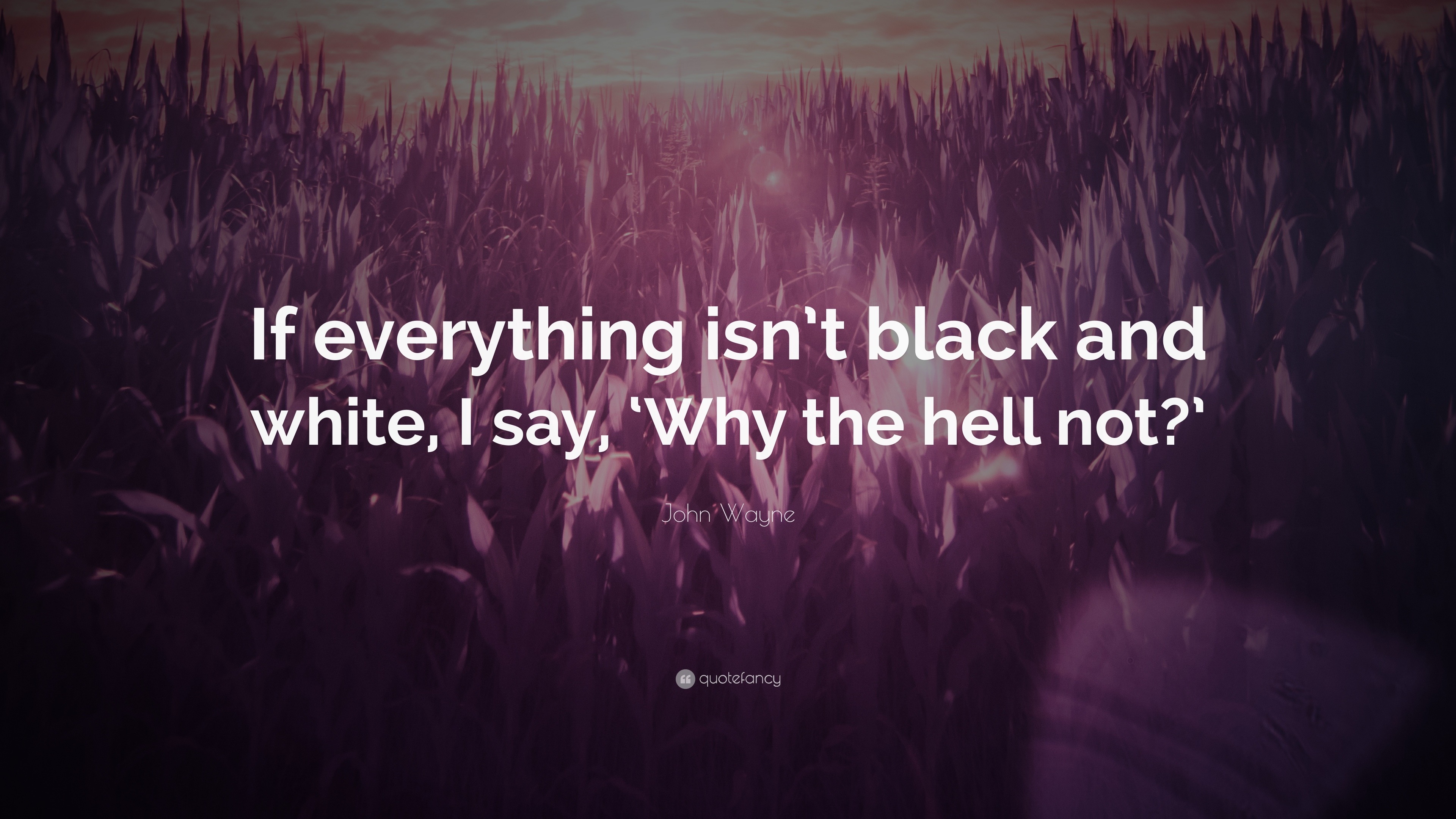 If everything isn't black and white, I say, 'Why the hell not?'

John Wayne

quotefancy